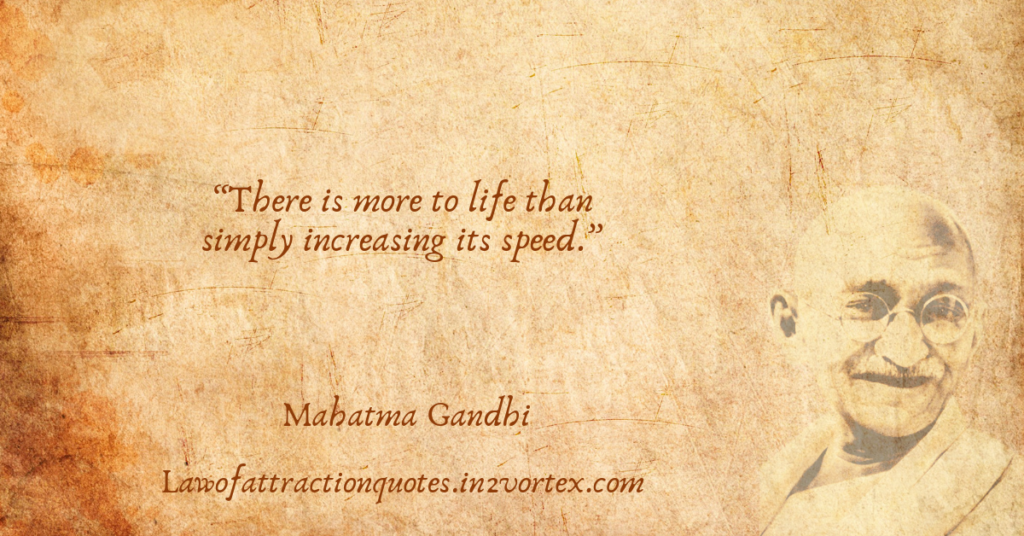 “There is more to life than simply increasing its speed.”

Mahatma Gandhi

Lawofattractionquotes.in2vortex.com